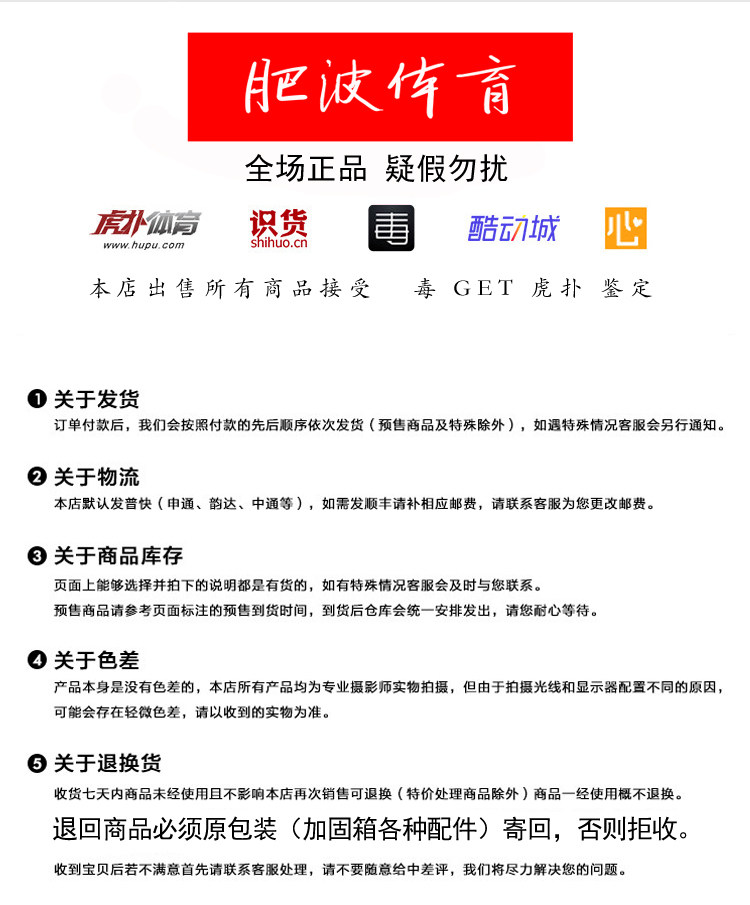 肥波体育

全场正品 疑假勿扰

虎扑体育 www.hupu.com
识货 shihuo.cn
毒
酷动城
心

本店出售所有商品接受 毒 GET 虎扑 鉴定

❶ 关于发货
订单付款后，我们会按照付款的先后顺序依次发货（预售商品及特殊除外），如遇特殊情况客服会另行通知。

❷ 关于物流
本店默认发普快（申通、韵达、中通等），如需发顺丰请补相应邮费，请联系客服为您更改邮费。

❸ 关于商品库存
页面上能够选择并拍下的说明都是有货的，如有特殊情况客服会及时与您联系。
预售商品请参考页面标注的预售到货时间，到货后仓库会统一安排发出，请您耐心等待。

❹ 关于色差
产品本身是没有色差的，本店所有产品均为专业摄影师实物拍摄，但由于拍摄光线和显示器配置不同的原因，可能会存在轻微色差，请以收到的实物为准。

❺ 关于退换货
收货七天内商品未经使用且不影响本店再次销售可退换（特价处理商品除外）商品一经使用概不退换。
退回商品必须原包装（加固箱各种配件）寄回，否则拒收。
收到宝贝后若不满意首先请联系客服处理，请不要随意给中差评，我们将尽力解决您的问题。